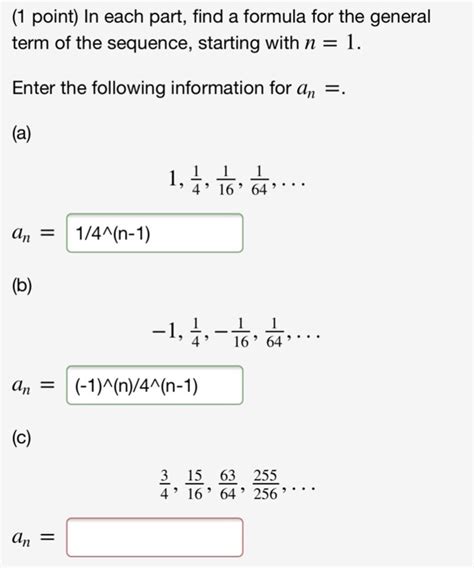 (1 point) In each part, find a formula for the general term of the sequence, starting with $n = 1$.

Enter the following information for $a_n =$.

(a)

$1, \frac{1}{4}, \frac{1}{16}, \frac{1}{64}, \ldots$

$a_n =$ 1/4^(n-1)

(b)

$-1, \frac{1}{4}, -\frac{1}{16}, \frac{1}{64}, \ldots$

$a_n =$ (-1)^(n)/4^(n-1)

(c)

$\frac{3}{4}, \frac{15}{16}, \frac{63}{64}, \frac{255}{256}, \ldots$

$a_n =$